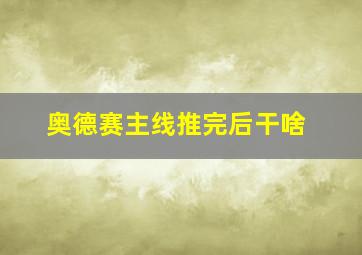 奥德赛主线推完后干啥